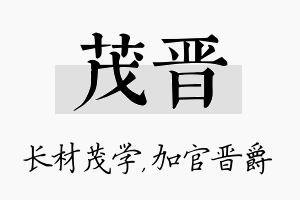 茂晋

长材茂学,加官晋爵